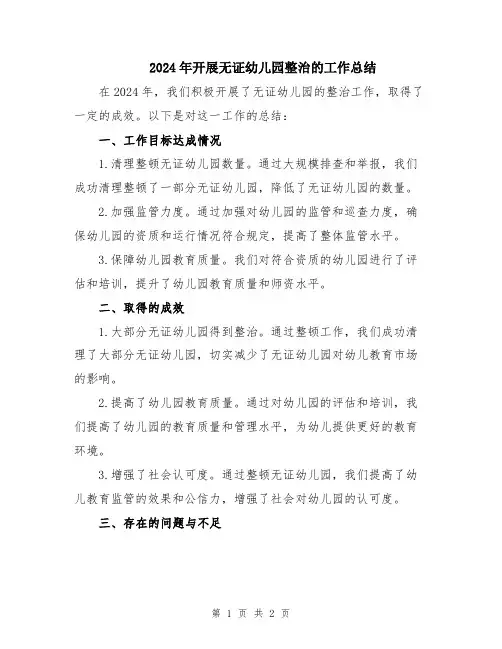 2024年开展无证幼儿园整治的工作总结

在2024年，我们积极开展了无证幼儿园的整治工作，取得了一定的成效。以下是对这一工作的总结：

一、工作目标达成情况

1.清理整顿无证幼儿园数量。通过大规模排查和举报，我们成功清理整顿了一部分无证幼儿园，降低了无证幼儿园的数量。

2.加强监管力度。通过加强对幼儿园的监管和巡查力度，确保幼儿园的资质和运行情况符合规定，提高了整体监管水平。

3.保障幼儿园教育质量。我们对符合资质的幼儿园进行了评估和培训，提升了幼儿园教育质量和师资水平。

二、取得的成效

1.大部分无证幼儿园得到整治。通过整顿工作，我们成功清理了大部分无证幼儿园，切实减少了无证幼儿园对幼儿教育市场的影响。

2.提高了幼儿园教育质量。通过对幼儿园的评估和培训，我们提高了幼儿园的教育质量和管理水平，为幼儿提供更好的教育环境。

3.增强了社会认可度。通过整顿无证幼儿园，我们提高了幼儿教育监管的效果和公信力，增强了社会对幼儿园的认可度。

三、存在的问题与不足

第 1 页 共 2 页